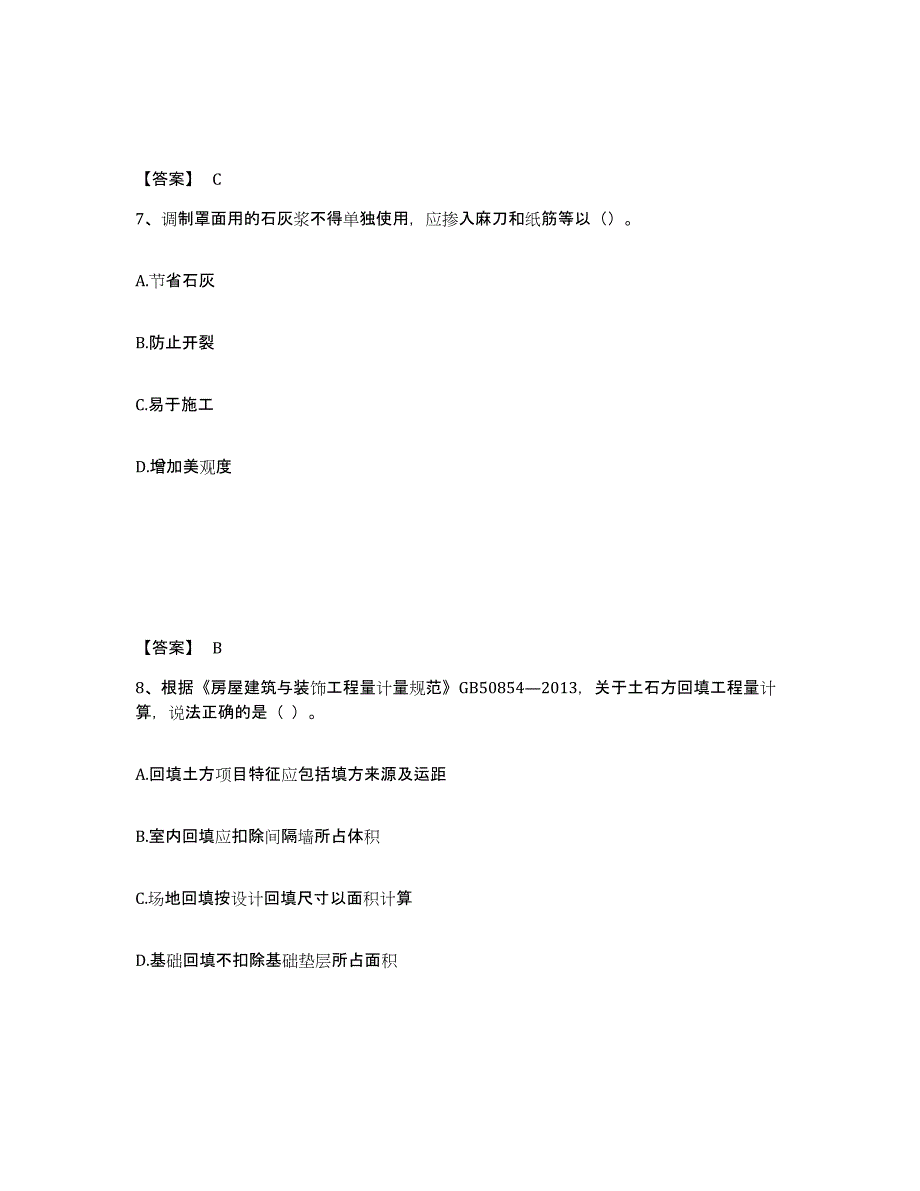 【答案】 C

7、调制罩面用的石灰浆不得单独使用，应掺入麻刀和纸筋等以（）。

A.节省石灰

B.防止开裂

C.易于施工

D.增加美观度

【答案】 B

8、根据《房屋建筑与装饰工程量计量规范》GB50854—2013，关于土石方回填工程量计算，说法正确的是（ ）。

A.回填土方项目特征应包括填方来源及运距

B.室内回填应扣除间隔墙所占体积

C.场地回填按设计回填尺寸以面积计算

D.基础回填不扣除基础垫层所占面积